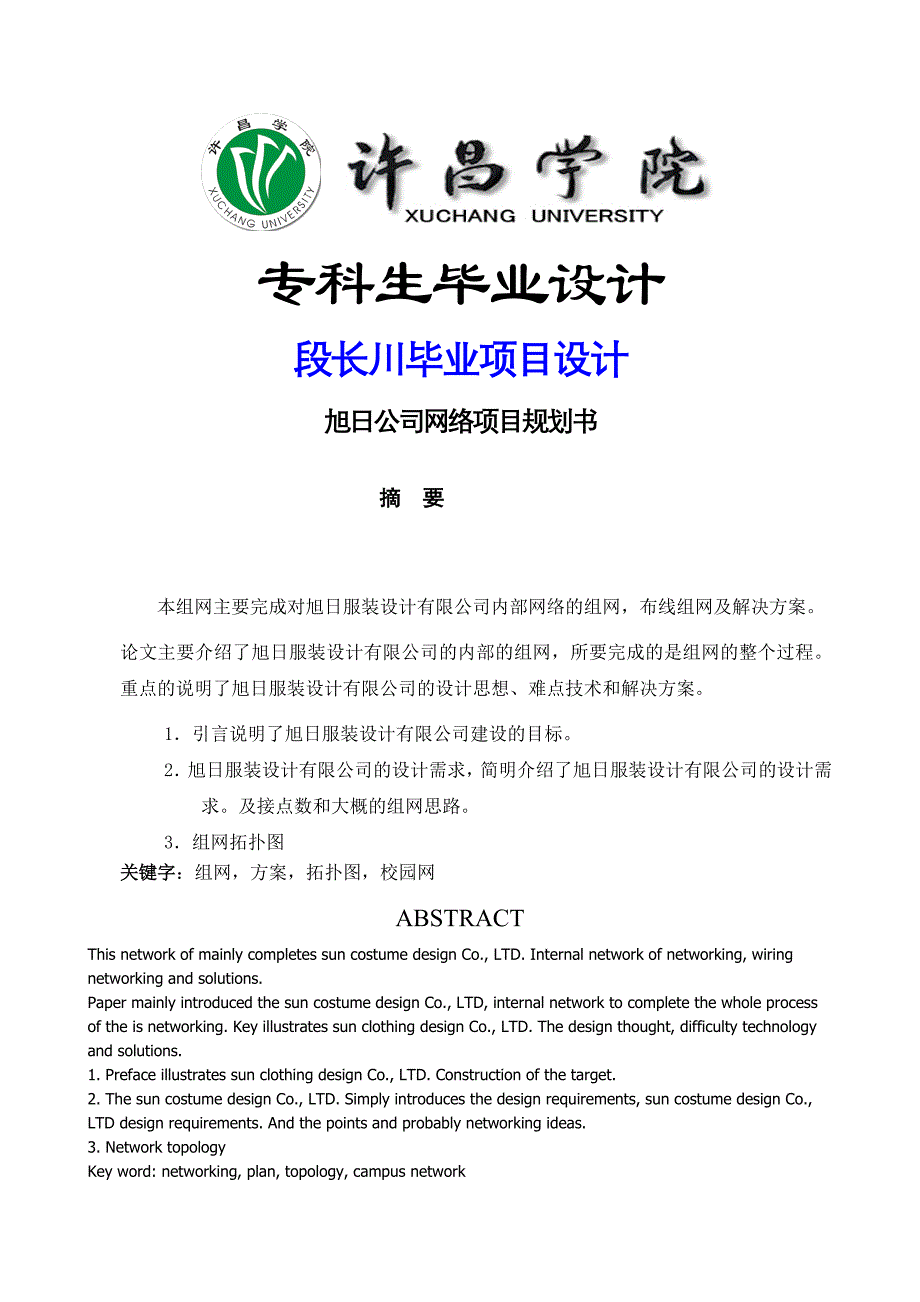 许昌学院
XUCHANG UNIVERSITY
许昌学院
XUCHANG UNIVERSITY

专科生毕业设计

段长川毕业项目设计

旭日公司网络项目规划书

摘 要

本组网主要完成对旭日服装设计有限公司内部网络的组网，布线组网及解决方案。

论文主要介绍了旭日服装设计有限公司的内部的组网，所要完成的是组网的整个过程。重点的说明了旭日服装设计有限公司的设计思想、难点技术和解决方案。

1．引言说明了旭日服装设计有限公司建设的目标。

2．旭日服装设计有限公司的设计需求，简明介绍了旭日服装设计有限公司的设计需求。及接点数和大概的组网思路。

3．组网拓扑图

关键字：组网，方案，拓扑图，校园网

ABSTRACT

This network of mainly completes sun costume design Co., LTD. Internal network of networking, wiring networking and solutions.

Paper mainly introduced the sun costume design Co., LTD, internal network to complete the whole process of the is networking. Key illustrates sun clothing design Co., LTD. The design thought, difficulty technology and solutions.

1. Preface illustrates sun clothing design Co., LTD. Construction of the target.

2. The sun costume design Co., LTD. Simply introduces the design requirements, sun costume design Co., LTD design requirements. And the points and probably networking ideas.

3. Network topology

Key word: networking, plan, topology, campus network